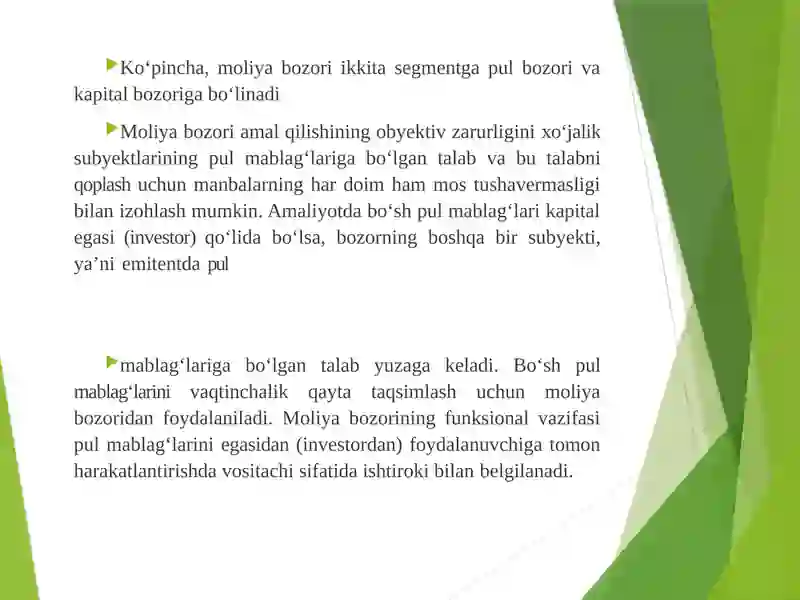 Ko‘pincha, moliya bozori ikkita segmentga pul bozori va kapital bozoriga bo‘linadi

Moliya bozori amal qilishining obyektiv zarurligini xo‘jalik subyektlarining pul mablag‘lariga bo‘lgan talab va bu talabni qoplash uchun manbalarning har doim ham mos tushavermasligi bilan izohlash mumkin. Amaliyotda bo‘sh pul mablag‘lari kapital egasi (investor) qo‘lida bo‘lsa, bozorning boshqa bir subyekti, ya’ni emitentda pul

mablag‘lariga bo‘lgan talab yuzaga keladi. Bo‘sh pul mablag‘larini vaqtinchalik qayta taqsimlash uchun moliya bozoridan foydalaniladi. Moliya bozorining funksional vazifasi pul mablag‘larini egasidan (investordan) foydalanuvchiga tomon harakatlantirishda vositachi sifatida ishtiroki bilan belgilanadi.